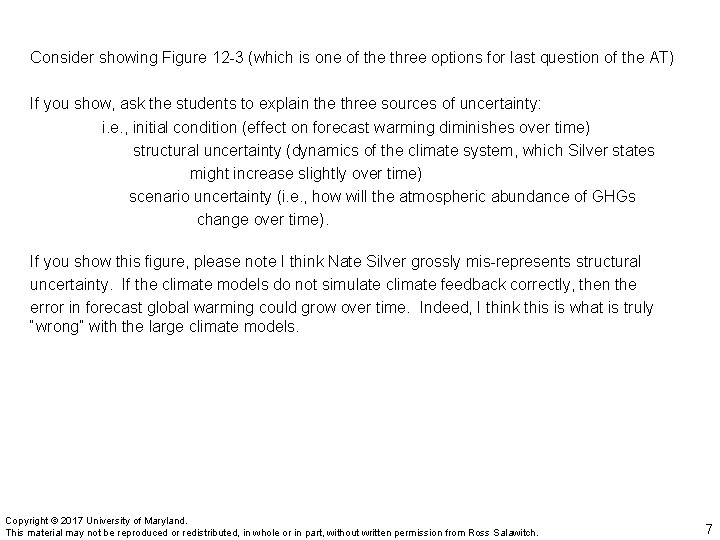 Consider showing Figure 12-3 (which is one of the three options for last question of the AT)

If you show, ask the students to explain the three sources of uncertainty:
i.e., initial condition (effect on forecast warming diminishes over time)
structural uncertainty (dynamics of the climate system, which Silver states might increase slightly over time)
scenario uncertainty (i.e., how will the atmospheric abundance of GHGs change over time).

If you show this figure, please note I think Nate Silver grossly mis-represents structural uncertainty. If the climate models do not simulate climate feedback correctly, then the error in forecast global warming could grow over time. Indeed, I think this is what is truly "wrong" with the large climate models.

Copyright © 2017 University of Maryland.
This material may not be reproduced or redistributed, in whole or in part, without written permission from Ross Salawitch.

7